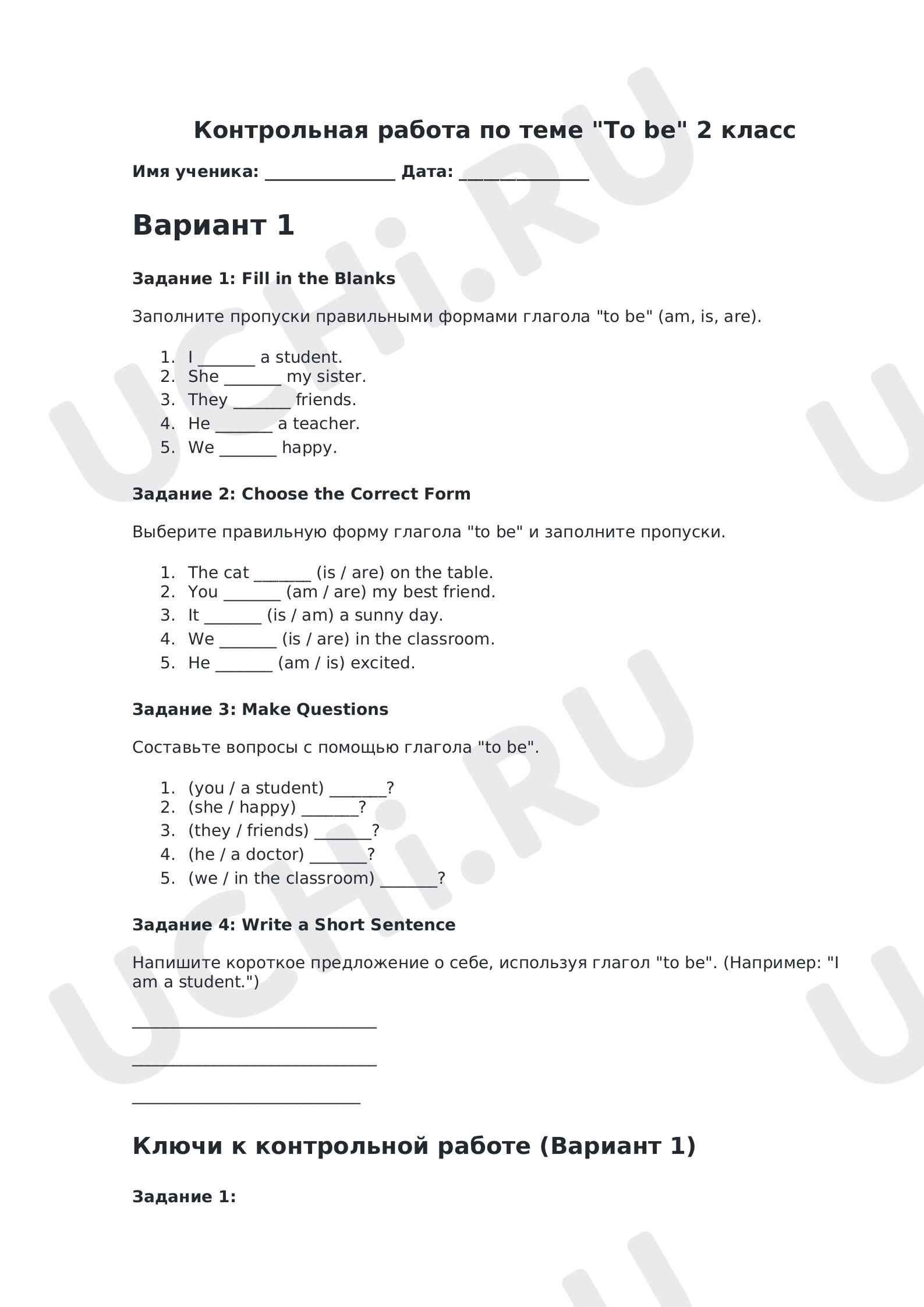 Контрольная работа по теме "To be" 2 класс

Имя ученика: ____ Дата: ____

Вариант 1

Задание 1: Fill in the Blanks

Заполните пропуски правильными формами глагола "to be" (am, is, are).

1. I ____ a student.
2. She ____ my sister.
3. They ____ friends.
4. He ____ a teacher.
5. We ____ happy.

Задание 2: Choose the Correct Form

Выберите правильную форму глагола "to be" и заполните пропуски.

1. The cat ____ (is / are) on the table.
2. You ____ (am / are) my best friend.
3. It ____ (is / am) a sunny day.
4. We ____ (is / are) in the classroom.
5. He ____ (am / is) excited.

Задание 3: Make Questions

Составьте вопросы с помощью глагола "to be".

1. (you / a student) ____?
2. (she / happy) ____?
3. (they / friends) ____?
4. (he / a doctor) ____?
5. (we / in the classroom) ____?

Задание 4: Write a Short Sentence

Напишите короткое предложение о себе, используя глагол "to be". (Например: "I am a student.")

____

____

____

Ключи к контрольной работе (Вариант 1)

Задание 1:

UCHi.RU